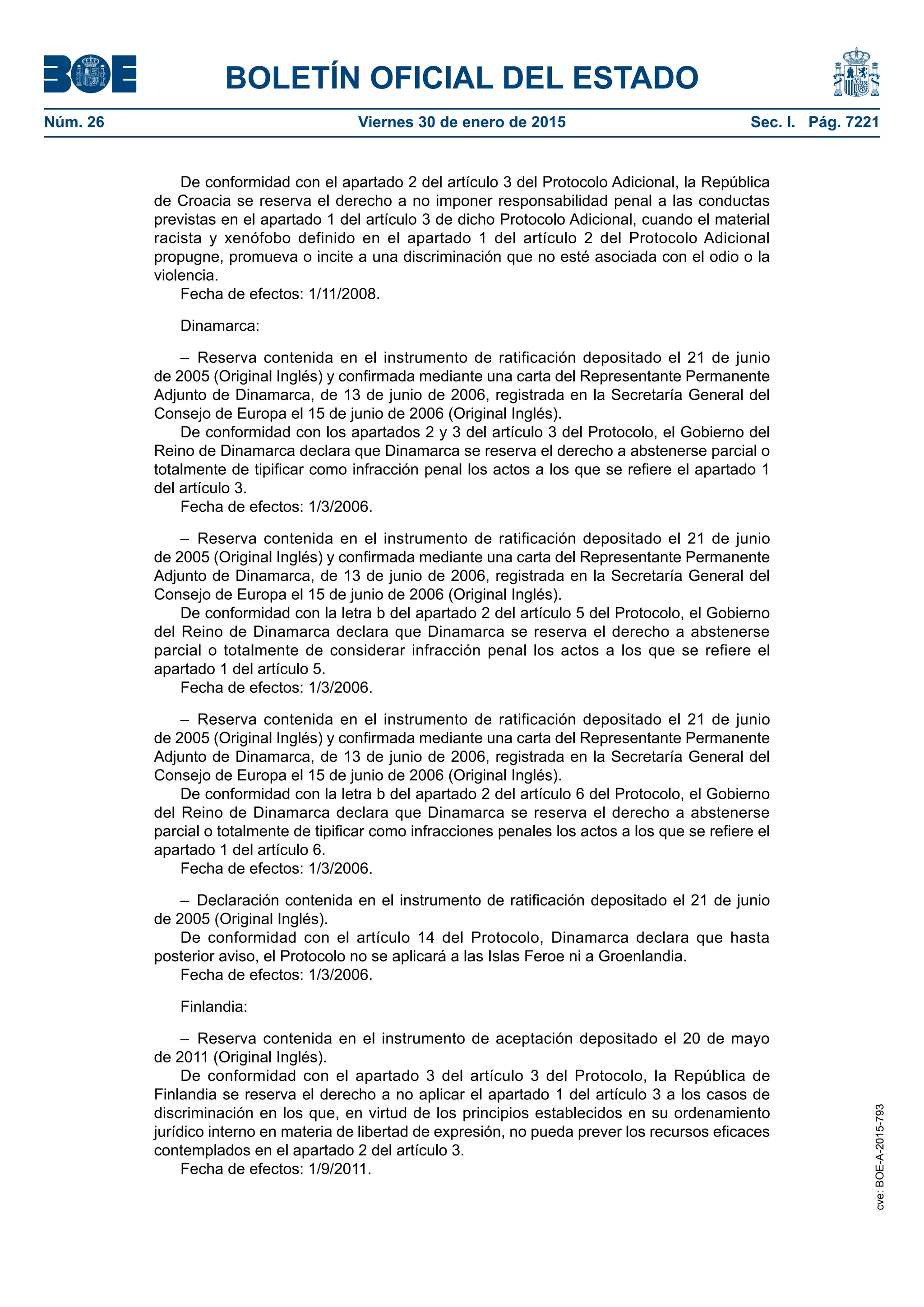 BOE

BOLETÍN OFICIAL DEL ESTADO

Núm. 26 Viernes 30 de enero de 2015 Sec. I. Pág. 7221

De conformidad con el apartado 2 del artículo 3 del Protocolo Adicional, la República de Croacia se reserva el derecho a no imponer responsabilidad penal a las conductas previstas en el apartado 1 del artículo 3 de dicho Protocolo Adicional, cuando el material racista y xenófobo definido en el apartado 1 del artículo 2 del Protocolo Adicional propugne, promueva o incite a una discriminación que no esté asociada con el odio o la violencia.

Fecha de efectos: 1/11/2008.

Dinamarca:

– Reserva contenida en el instrumento de ratificación depositado el 21 de junio de 2005 (Original Inglés) y confirmada mediante una carta del Representante Permanente Adjunto de Dinamarca, de 13 de junio de 2006, registrada en la Secretaría General del Consejo de Europa el 15 de junio de 2006 (Original Inglés).

De conformidad con los apartados 2 y 3 del artículo 3 del Protocolo, el Gobierno del Reino de Dinamarca declara que Dinamarca se reserva el derecho a abstenerse parcial o totalmente de tipificar como infracción penal los actos a los que se refiere el apartado 1 del artículo 3.

Fecha de efectos: 1/3/2006.

– Reserva contenida en el instrumento de ratificación depositado el 21 de junio de 2005 (Original Inglés) y confirmada mediante una carta del Representante Permanente Adjunto de Dinamarca, de 13 de junio de 2006, registrada en la Secretaría General del Consejo de Europa el 15 de junio de 2006 (Original Inglés).

De conformidad con la letra b del apartado 2 del artículo 5 del Protocolo, el Gobierno del Reino de Dinamarca declara que Dinamarca se reserva el derecho a abstenerse parcial o totalmente de considerar infracción penal los actos a los que se refiere el apartado 1 del artículo 5.

Fecha de efectos: 1/3/2006.

– Reserva contenida en el instrumento de ratificación depositado el 21 de junio de 2005 (Original Inglés) y confirmada mediante una carta del Representante Permanente Adjunto de Dinamarca, de 13 de junio de 2006, registrada en la Secretaría General del Consejo de Europa el 15 de junio de 2006 (Original Inglés).

De conformidad con la letra b del apartado 2 del artículo 6 del Protocolo, el Gobierno del Reino de Dinamarca declara que Dinamarca se reserva el derecho a abstenerse parcial o totalmente de tipificar como infracciones penales los actos a los que se refiere el apartado 1 del artículo 6.

Fecha de efectos: 1/3/2006.

– Declaración contenida en el instrumento de ratificación depositado el 21 de junio de 2005 (Original Inglés).

De conformidad con el artículo 14 del Protocolo, Dinamarca declara que hasta posterior aviso, el Protocolo no se aplicará a las Islas Feroe ni a Groenlandia.

Fecha de efectos: 1/3/2006.

Finlandia:

– Reserva contenida en el instrumento de aceptación depositado el 20 de mayo de 2011 (Original Inglés).

De conformidad con el apartado 3 del artículo 3 del Protocolo, la República de Finlandia se reserva el derecho a no aplicar el apartado 1 del artículo 3 a los casos de discriminación en los que, en virtud de los principios establecidos en su ordenamiento jurídico interno en materia de libertad de expresión, no pueda prever los recursos eficaces contemplados en el apartado 2 del artículo 3.

Fecha de efectos: 1/9/2011.

cve: BOE-A-2015-793